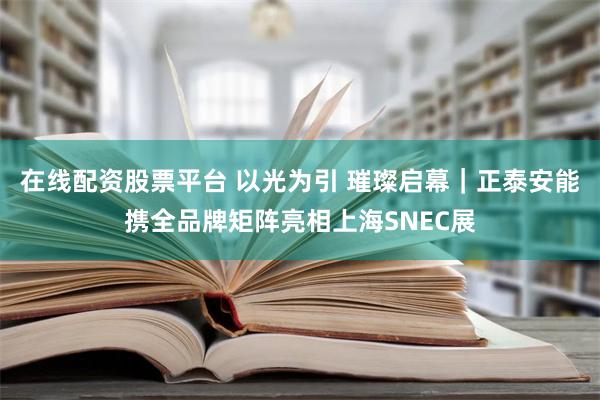 在线配资股票平台 以光为引 璀璨启幕｜正泰安能携全品牌矩阵亮相上海SNEC展